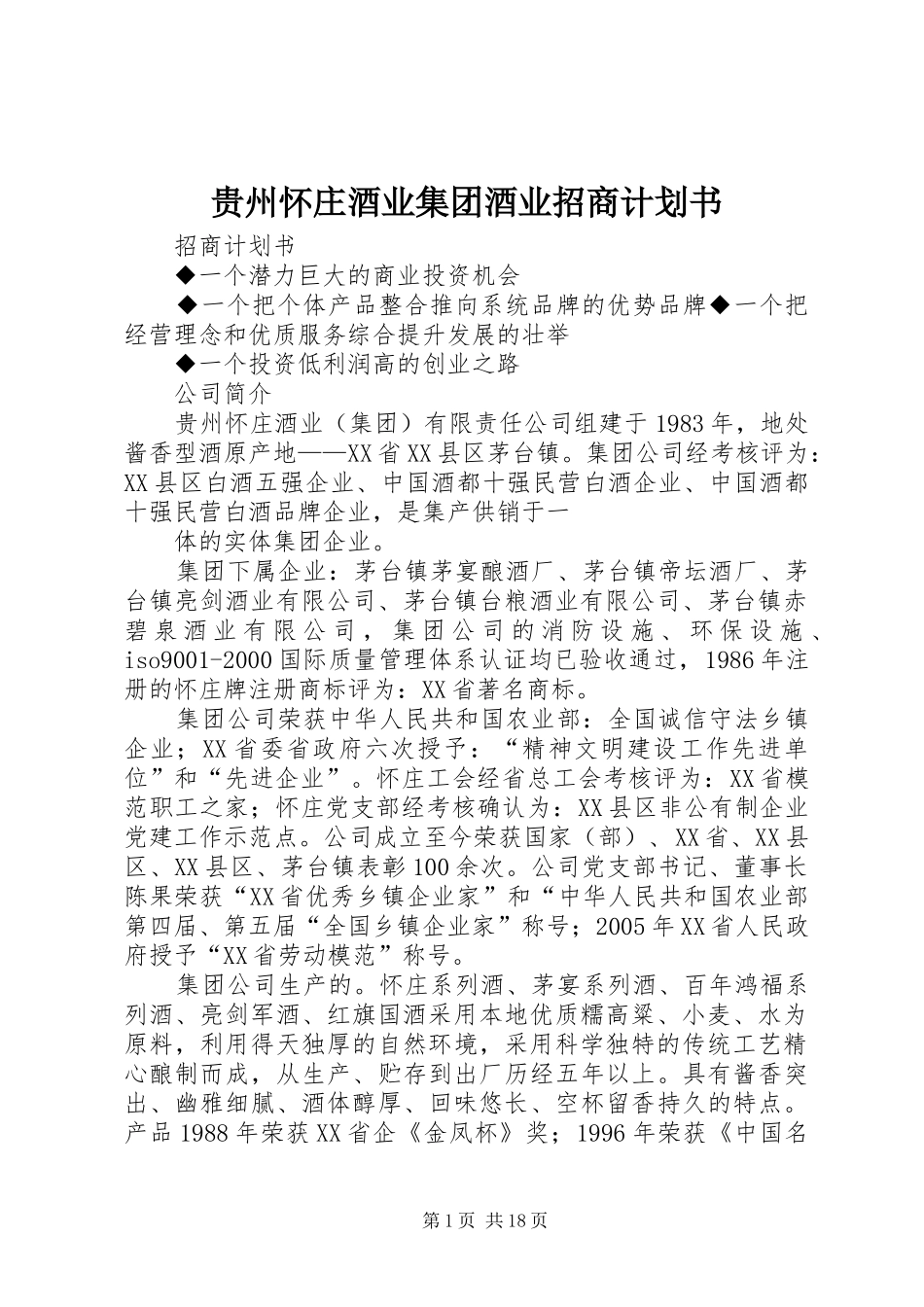 贵州怀庄酒业集团酒业招商计划书

招商计划书

◆一个潜力巨大的商业投资机会

◆一个把个体产品整合推向系统品牌的优势品牌◆一个把经营理念和优质服务综合提升发展的壮举

◆一个投资低利润高的创业之路

公司简介

贵州怀庄酒业（集团）有限责任公司组建于1983年，地处酱香型酒原产地——XX省XX县区茅台镇。集团公司经考核评为：XX县区白酒五强企业、中国酒都十强民营白酒企业、中国酒都十强民营白酒品牌企业，是集产供销于一

体的实体集团企业。

集团下属企业：茅台镇茅宴酿酒厂、茅台镇帝坛酒厂、茅台镇亮剑酒业有限公司、茅台镇台粮酒业有限公司、茅台镇赤碧泉酒业有限公司，集团公司的消防设施、环保设施、iso9001-2000国际质量管理体系认证均已验收通过，1986年注册的怀庄牌注册商标评为：XX省著名商标。

集团公司荣获中华人民共和国农业部：全国诚信守法乡镇企业；XX省委省政府六次授予：“精神文明建设工作先进单位”和“先进企业”。怀庄工会经省总工会考核评为：XX省模范职工之家；怀庄党支部经考核确认为：XX县区非公有制企业党建工作示范点。公司成立至今荣获国家（部）、XX省、XX县区、XX县区、茅台镇表彰100余次。公司党支部书记、董事长陈果荣获“XX省优秀乡镇企业家”和“中华人民共和国农业部第四届、第五届“全国乡镇企业家”称号；2005年XX省人民政府授予“XX省劳动模范”称号。

集团公司生产的。怀庄系列酒、茅宴系列酒、百年鸿福系列酒、亮剑军酒、红旗国酒采用本地优质糯高粱、小麦、水为原料，利用得天独厚的自然环境，采用科学独特的传统工艺精心酿制而成，从生产、贮存到出厂历经五年以上。具有酱香突出、幽雅细腻、酒体醇厚、回味悠长、空杯留香持久的特点。产品1988年荣获XX省企《金凤杯》奖；1996年荣获《中国名

第1页 共18页